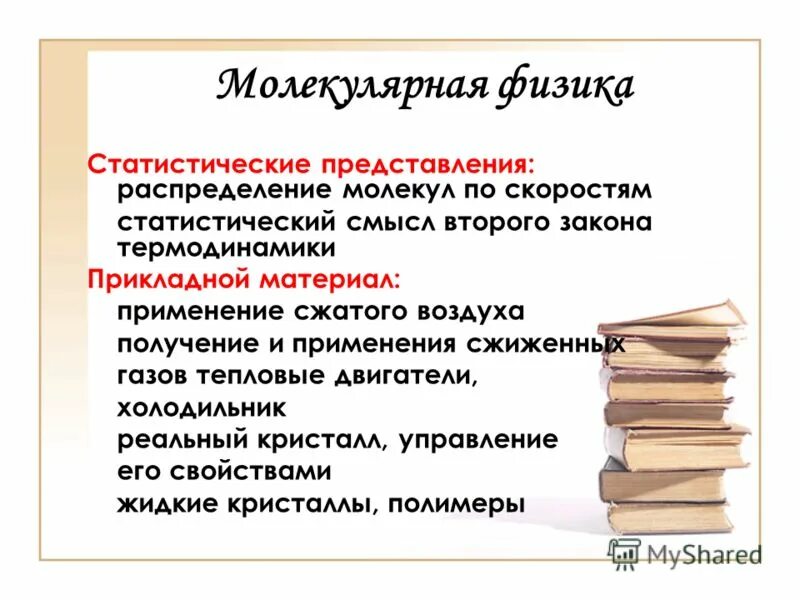 Молекулярная физика

Статистические представления:
распределение молекул по скоростям
статистический смысл второго закона термодинамики

Прикладной материал:
применение сжатого воздуха
получение и применения сжиженных газов тепловые двигатели, холодильник
реальный кристалл, управление его свойствами
жидкие кристаллы, полимеры

MyShared